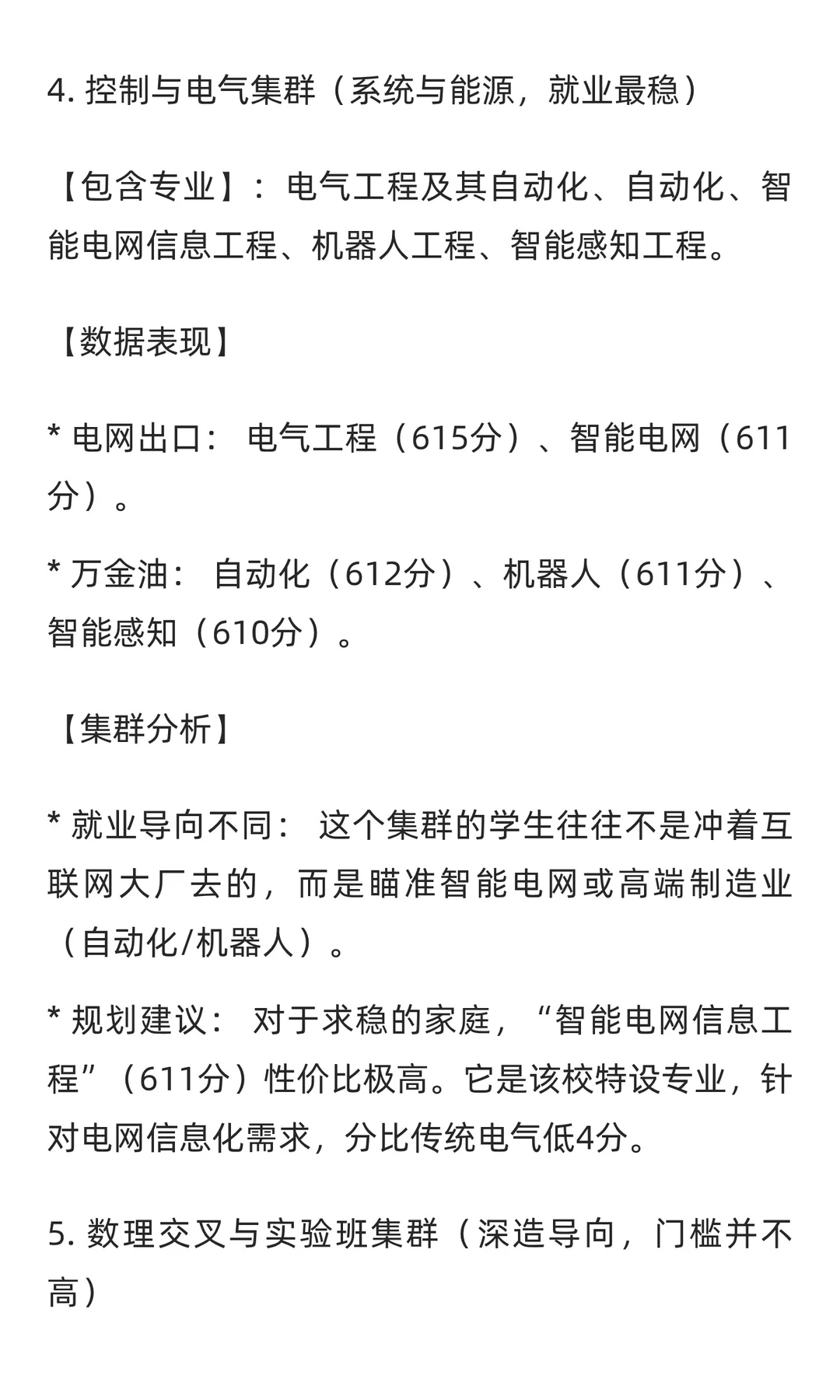 4. 控制与电气集群（系统与能源，就业最稳）

【包含专业】：电气工程及其自动化、自动化、智能电网信息工程、机器人工程、智能感知工程。

【数据表现】

* 电网出口：电气工程（615分）、智能电网（611分）。

* 万金油：自动化（612分）、机器人（611分）、智能感知（610分）。

【集群分析】

* 就业导向不同：这个集群的学生往往不是冲着互联网大厂去的，而是瞄准智能电网或高端制造业（自动化/机器人）。

* 规划建议：对于求稳的家庭，“智能电网信息工程”（611分）性价比极高。它是该校特设专业，针对电网信息化需求，分比传统电气低4分。

5. 数理交叉与实验班集群（深造导向，门槛并不高）